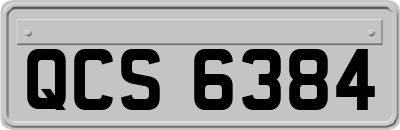 QCS 6384